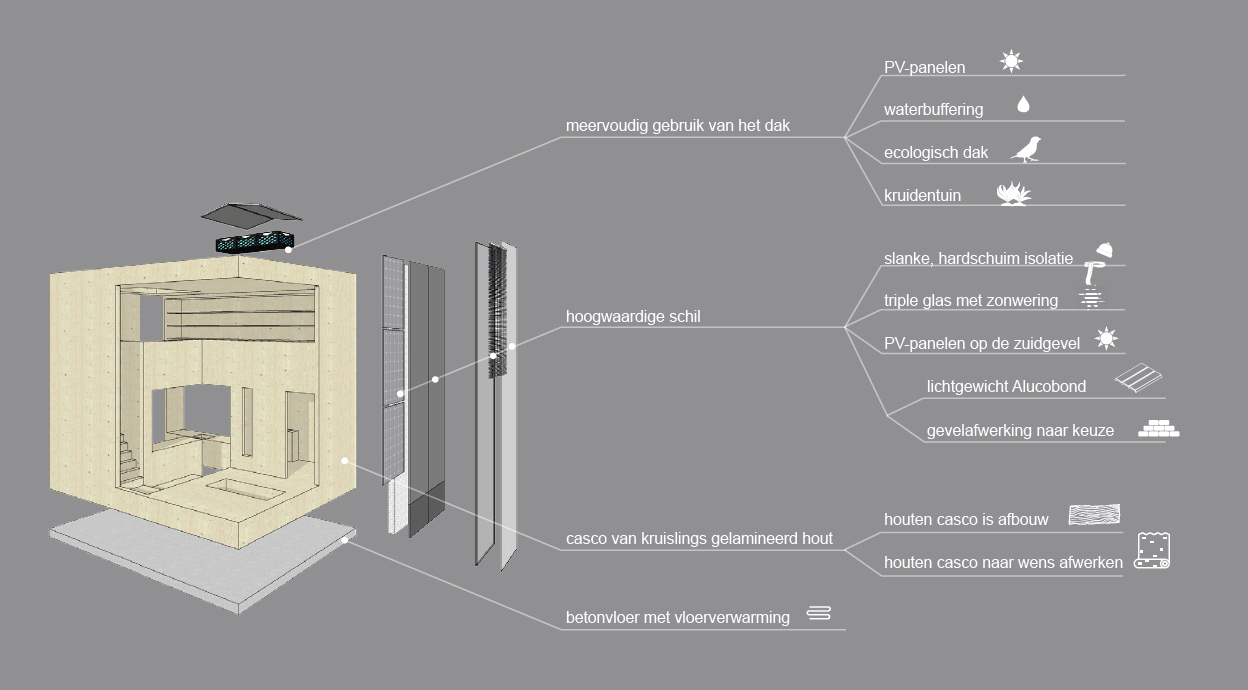 meervoudig gebruik van het dak

PV-panelen

waterbuffering

ecologisch dak

kruidentuin

hoogwaardige schil

slanke, hardschuim isolatie

triple glas met zonwering

PV-panelen op de zuidgevel

lichtgewicht Alucobond

gevelafwerking naar keuze

casco van kruislings gelamineerd hout

houten casco is afbouw

houten casco naar wens afwerken

betonvloer met vloerverwarming